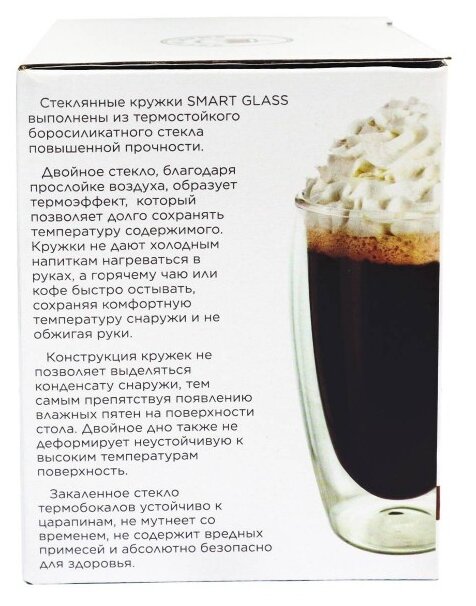 Стеклянные кружки SMART GLASS выполнены из термостойкого боросиликатного стекла повышенной прочности.

Двойное стекло, благодаря прослойке воздуха, образует термоэффект, который позволяет долго сохранять температуру содержимого. Кружки не дают холодным напиткам нагреваться в руках, а горячему чаю или кофе быстро остывать, сохраняя комфортную температуру снаружи и не обжигая руки.

Конструкция кружек не позволяет выделяться конденсату снаружи, тем самым препятствуя появлению влажных пятен на поверхности стола. Двойное дно также не деформирует неустойчивую к высоким температурам поверхность.

Закаленное стекло термобокалов устойчиво к царапинам, не мутнеет со временем, не содержит вредных примесей и абсолютно безопасно для здоровья.